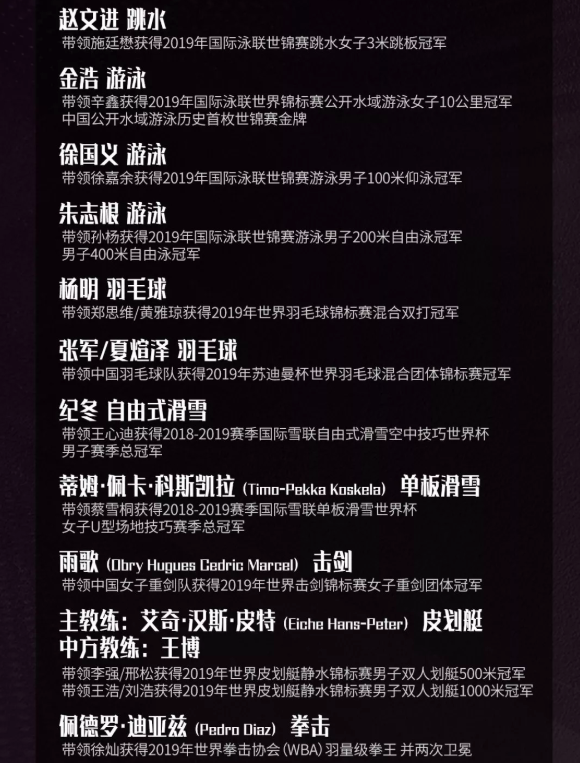 赵文进 跳水
带领施廷懋获得2019年国际泳联世锦赛跳水女子3米跳板冠军

金浩 游泳
带领辛鑫获得2019年国际泳联世界锦标赛公开水域游泳女子10公里冠军
中国公开水域游泳历史首枚世锦赛金牌

徐国义 游泳
带领徐嘉余获得2019年国际泳联世锦赛游泳男子100米仰泳冠军

朱志根 游泳
带领孙杨获得2019年国际泳联世锦赛游泳男子200米自由泳冠军
男子400米自由泳冠军

杨明 羽毛球
带领郑思维/黄雅琼获得2019年世界羽毛球锦标赛混合双打冠军

张军/夏煊泽 羽毛球
带领中国羽毛球队获得2019年苏迪曼杯世界羽毛球混合团体锦标赛冠军

纪冬 自由式滑雪
带领王心迪获得2018-2019赛季国际雪联自由式滑雪空中技巧世界杯
男子赛季总冠军

蒂姆·佩卡·科斯凯拉 (Timo-Pekka Koskela) 单板滑雪
带领蔡雪桐获得2018-2019赛季国际雪联单板滑雪世界杯
女子U型场地技巧赛季总冠军

雨歌 (Obry Hugues Cedric Marcel) 击剑
带领中国女子重剑队获得2019年世界击剑锦标赛女子重剑团体冠军

主教练：艾奇·汉斯·皮特 (Eiche Hans-Peter) 皮划艇
中方教练：王博
带领李强/邢松获得2019年世界皮划艇静水锦标赛男子双人划艇500米冠军
带领王浩/刘浩获得2019年世界皮划艇静水锦标赛男子双人划艇1000米冠军

佩德罗·迪亚兹 (Pedro Diaz) 拳击
带领徐灿获得2019年世界拳击协会(WBA)羽量级拳王 并两次卫冕